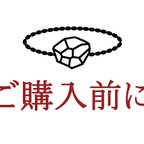 ご購入前に